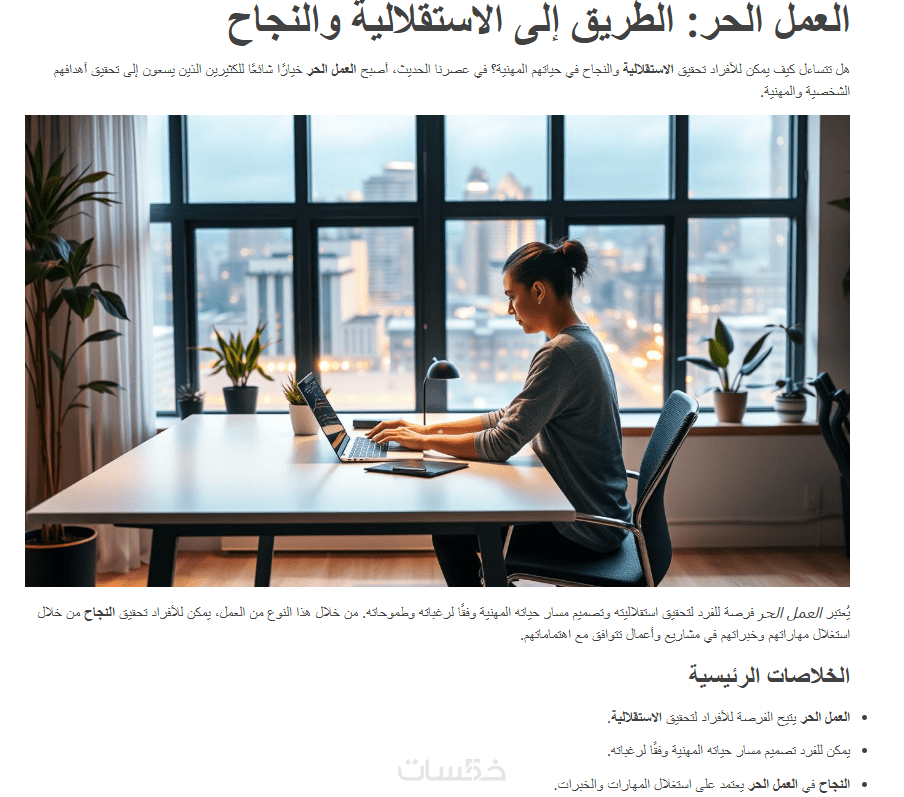 العمل الحر: الطريق إلى الاستقلالية والنجاح

هل تتساءل كيف يمكن للأفراد تحقيق الاستقلالية والنجاح في حياتهم المهنية؟ في عصرنا الحديث، أصبح العمل الحر خيارًا شائعًا للكثيرين الذين يسعون إلى تحقيق أهدافهم الشخصية والمهنية.

يُعتبر العمل الحر فرصة للفرد لتحقيق استقلاليته وتصميم مسار حياته المهنية وفقًا لرغباته وطموحاته. من خلال هذا النوع من العمل، يمكن للأفراد تحقيق النجاح من خلال استغلال مهاراتهم وخبراتهم في مشاريع وأعمال تتوافق مع اهتماماتهم.

الخلاصات الرئيسية

• العمل الحر يتيح الفرصة للأفراد لتحقيق الاستقلالية.
• يمكن للفرد تصميم مسار حياته المهنية وفقًا لرغباته.
• النجاح في العمل الحر يعتمد على استغلال المهارات والخبرات.

خمسات